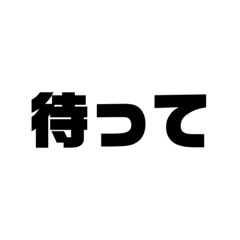 待って